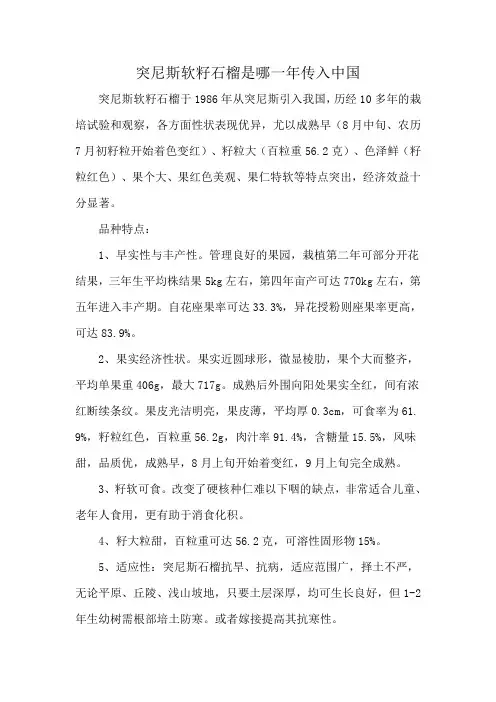 突尼斯软籽石榴是哪一年传入中国

突尼斯软籽石榴于 1986 年从突尼斯引入我国，历经 10 多年的栽培试验和观察，各方面性状表现优异，尤以成熟早（8 月中旬、农历 7 月初籽粒开始着色变红）、籽粒大（百粒重 56.2 克）、色泽鲜（籽粒红色）、果个大、果红色美观、果仁特软等特点突出，经济效益十分显著。

品种特点：

1、早实性与丰产性。管理良好的果园，栽植第二年可部分开花结果，三年生平均株结果 5kg 左右，第四年亩产可达 770kg 左右，第五年进入丰产期。自花座果率可达 33.3%，异花授粉则座果率更高，可达 83.9%。

2、果实经济性状。果实近圆球形，微显棱肋，果个大而整齐，平均单果重 406g，最大 717g。成熟后外围向阳处果实全红，间有浓红断续条纹。果皮光洁明亮，果皮薄，平均厚 0.3cm，可食率为 61.9%，籽粒红色，百粒重 56.2g，肉汁率 91.4%，含糖量 15.5%，风味甜，品质优，成熟早，8 月上旬开始着变红，9 月上旬完全成熟。

3、籽软可食。改变了硬核种仁难以下咽的缺点，非常适合儿童、老年人食用，更有助于消食化积。

4、籽大粒甜，百粒重可达 56.2 克，可溶性固形物 15%。

5、适应性：突尼斯石榴抗旱、抗病，适应范围广，择土不严，无论平原、丘陵、浅山坡地，只要土层深厚，均可生长良好，但 1-2 年生幼树需根部培土防寒。或者嫁接提高其抗寒性。